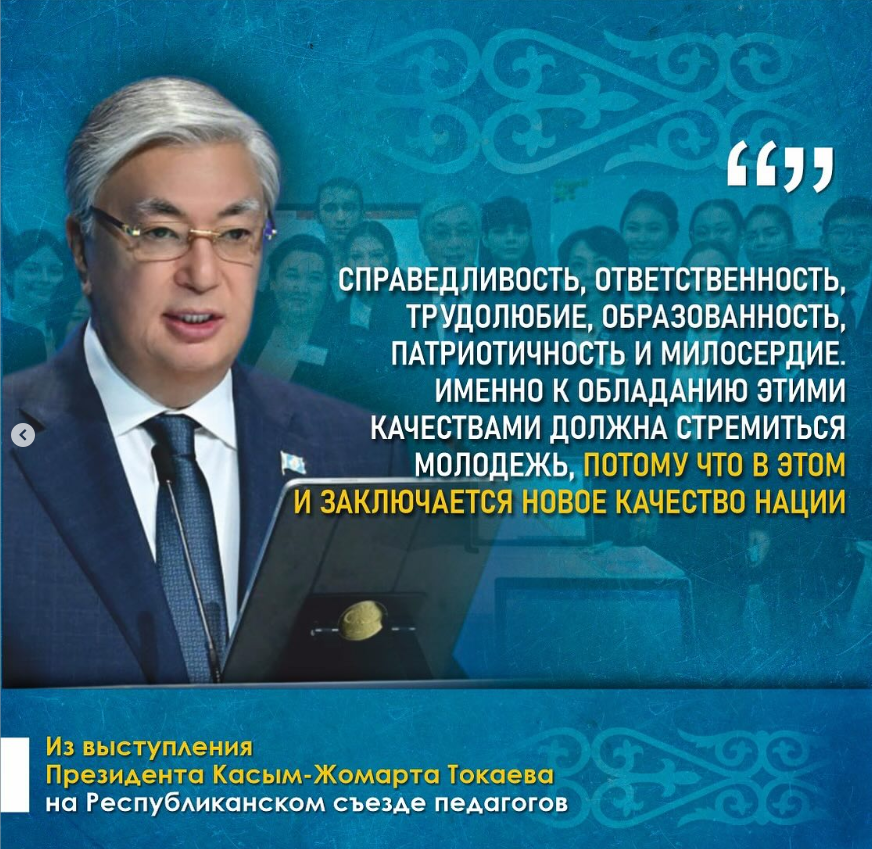 “”

СПРАВЕДЛИВОСТЬ, ОТВЕТСТВЕННОСТЬ, ТРУДОЛЮБИЕ, ОБРАЗОВАННОСТЬ, ПАТРИОТИЧНОСТЬ И МИЛОСЕРДИЕ. ИМЕННО К ОБЛАДАНИЮ ЭТИМИ КАЧЕСТВАМИ ДОЛЖНА СТРЕМИТЬСЯ МОЛОДЕЖЬ, ПОТОМУ ЧТО В ЭТОМ И ЗАКЛЮЧАЕТСЯ НОВОЕ КАЧЕСТВО НАЦИИ

Из выступления
Президента Касым-Жомарта Токаева
на Республиканском съезде педагогов